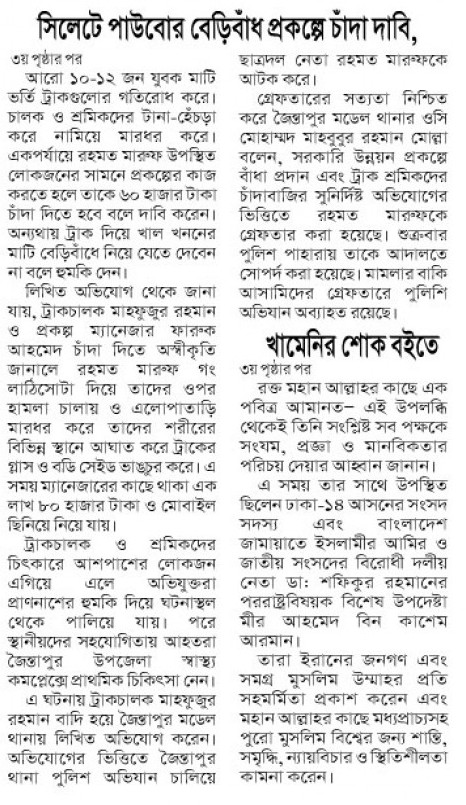 সিলেটে পাউবোর বেড়িবাঁধ প্রকল্পে চাঁদা দাবি,

৩য় পৃষ্ঠার পর

আরো ১০-১২ জন যুবক মাটি ভর্তি ট্রাকগুলোর গতিরোধ করে। চালক ও শ্রমিকদের টানা-হেঁচড়া করে নামিয়ে মারধর করে। একপর্যায়ে রহমত মারুফ উপস্থিত লোকজনের সামনে প্রকল্পের কাজ করতে হলে তাকে ৬০ হাজার টাকা চাঁদা দিতে হবে বলে দাবি করেন। অন্যথায় ট্রাক দিয়ে খাল খননের মাটি বেড়িবাঁধে নিয়ে যেতে দেবেন না বলে হুমকি দেন।

লিখিত অভিযোগ থেকে জানা যায়, ট্রাকচালক মাহফুজুর রহমান ও প্রকল্প ম্যানেজার ফারুক আহমেদ চাঁদা দিতে অস্বীকৃতি জানালে রহমত মারুফ গং লাঠিসোটা দিয়ে তাদের ওপর হামলা চালায় ও এলোপাতাড়ি মারধর করে তাদের শরীরের বিভিন্ন স্থানে আঘাত করে ট্রাকের গ্লাস ও বডি সেইড ভাঙচুর করে। এ সময় ম্যানেজারের কাছে থাকা এক লাখ ৮০ হাজার টাকা ও মোবাইল ছিনিয়ে নিয়ে যায়।

ট্রাকচালক ও শ্রমিকদের চিৎকারে আশপাশের লোকজন এগিয়ে এলে অভিযুক্তরা প্রাণনাশের হুমকি দিয়ে ঘটনাস্থল থেকে পালিয়ে যায়। পরে স্থানীয়দের সহযোগিতায় আহতরা জৈন্তাপুর উপজেলা স্বাস্থ্য কমপ্লেক্সে প্রাথমিক চিকিৎসা নেন।

এ ঘটনায় ট্রাকচালক মাহফুজুর রহমান বাদি হয়ে জৈন্তাপুর মডেল থানায় লিখিত অভিযোগ করেন। অভিযোগের ভিত্তিতে জৈন্তাপুর থানা পুলিশ অভিযান চালিয়ে ছাত্রদল নেতা রহমত মারুফকে আটক করে।

গ্রেফতারের সত্যতা নিশ্চিত করে জৈন্তাপুর মডেল থানার ওসি মোহাম্মদ মাহবুবুর রহমান মোল্লা বলেন, সরকারি উন্নয়ন প্রকল্পে বাঁধা প্রদান এবং ট্রাক শ্রমিকদের চাঁদাবাজির সুনির্দিষ্ট অভিযোগের ভিত্তিতে রহমত মারুফকে গ্রেফতার করা হয়েছে। শুক্রবার পুলিশ পাহারায় তাকে আদালতে সোপর্দ করা হয়েছে। মামলার বাকি আসামিদের গ্রেফতারে পুলিশি অভিযান অব্যাহত রয়েছে।

খামেনির শোক বইতে

৩য় পৃষ্ঠার পর

রক্ত মহান আল্লাহর কাছে এক পবিত্র আমানত– এই উপলব্ধি থেকেই তিনি সংশ্লিষ্ট সব পক্ষকে সংযম, প্রজ্ঞা ও মানবিকতার পরিচয় দেয়ার আহ্বান জানান।

এ সময় তার সাথে উপস্থিত ছিলেন ঢাকা-১৪ আসনের সংসদ সদস্য এবং বাংলাদেশ জামায়াতে ইসলামীর আমির ও জাতীয় সংসদের বিরোধী দলীয় নেতা ডা: শফিকুর রহমানের পররাষ্ট্রবিষয়ক বিশেষ উপদেষ্টা মীর আহমেদ বিন কাশেম আরমান।

তারা ইরানের জনগণ এবং সমগ্র মুসলিম উম্মাহর প্রতি সহমর্মিতা প্রকাশ করেন এবং মহান আল্লাহর কাছে মধ্যপ্রাচ্যসহ পুরো মুসলিম বিশ্বের জন্য শান্তি, সমৃদ্ধি, ন্যায়বিচার ও স্থিতিশীলতা কামনা করেন।